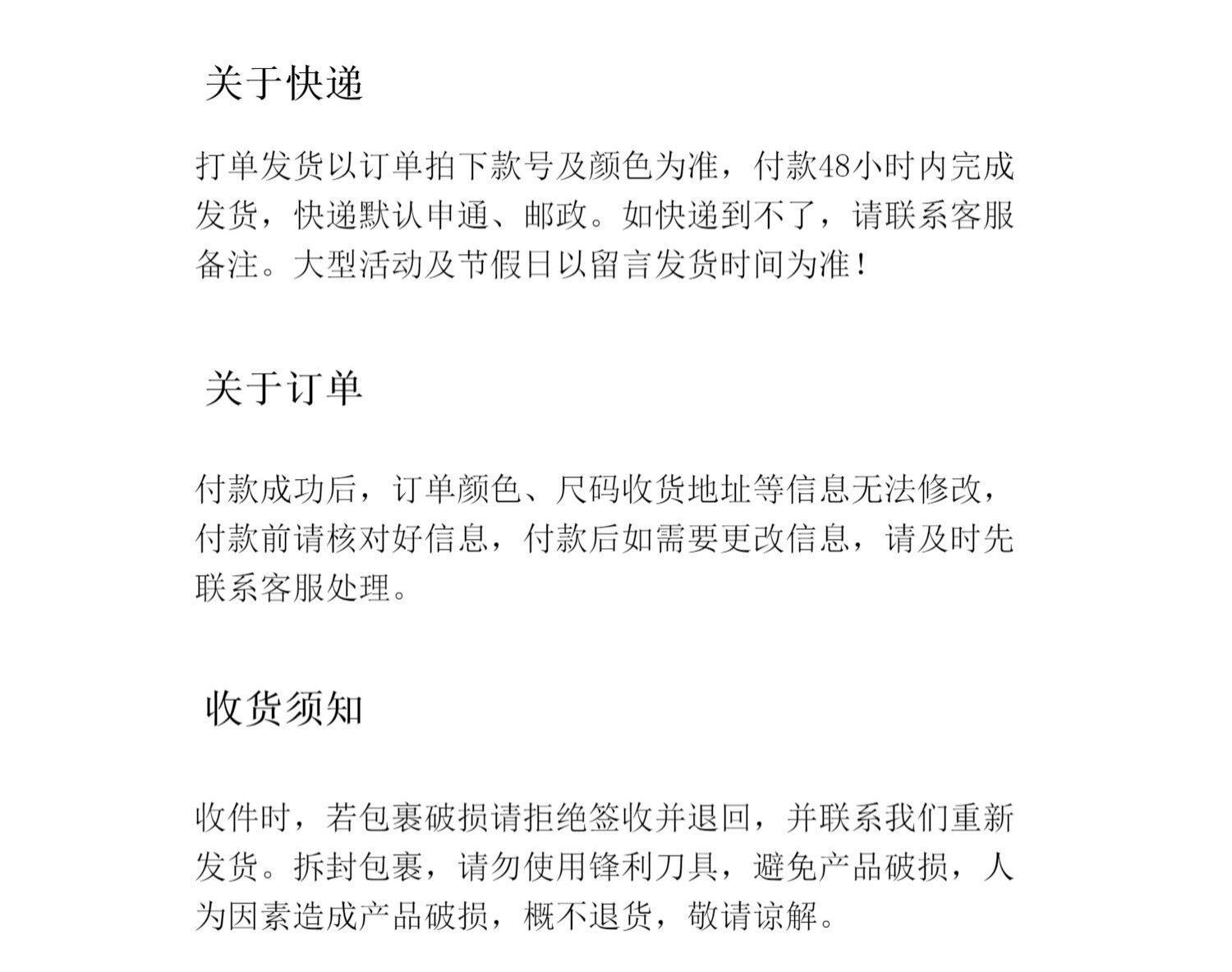 关于快递

打单发货以订单拍下款号及颜色为准，付款48小时内完成发货，快递默认申通、邮政。如快递到不了，请联系客服备注。大型活动及节假日以留言发货时间为准！

关于订单

付款成功后，订单颜色、尺码收货地址等信息无法修改，付款前请核对好信息，付款后如需要更改信息，请及时先联系客服处理。

收货须知

收件时，若包裹破损请拒绝签收并退回，并联系我们重新发货。拆封包裹，请勿使用锋利刀具，避免产品破损，人为因素造成产品破损，概不退货，敬请谅解。